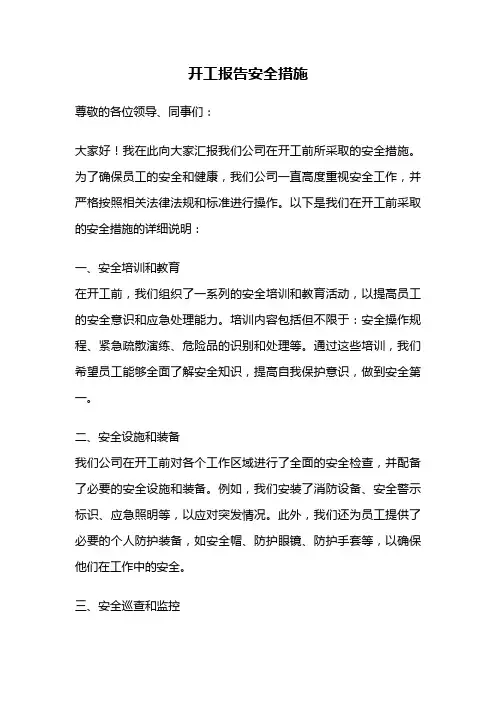 开工报告安全措施

尊敬的各位领导、同事们：

大家好！我在此向大家汇报我们公司在开工前所采取的安全措施。为了确保员工的安全和健康，我们公司一直高度重视安全工作，并严格按照相关法律法规和标准进行操作。以下是我们在开工前采取的安全措施的详细说明：

一、安全培训和教育
在开工前，我们组织了一系列的安全培训和教育活动，以提高员工的安全意识和应急处理能力。培训内容包括但不限于：安全操作规程、紧急疏散演练、危险品的识别和处理等。通过这些培训，我们希望员工能够全面了解安全知识，提高自我保护意识，做到安全第一。

二、安全设施和装备
我们公司在开工前对各个工作区域进行了全面的安全检查，并配备了必要的安全设施和装备。例如，我们安装了消防设备、安全警示标识、应急照明等，以应对突发情况。此外，我们还为员工提供了必要的个人防护装备，如安全帽、防护眼镜、防护手套等，以确保他们在工作中的安全。

三、安全巡查和监控